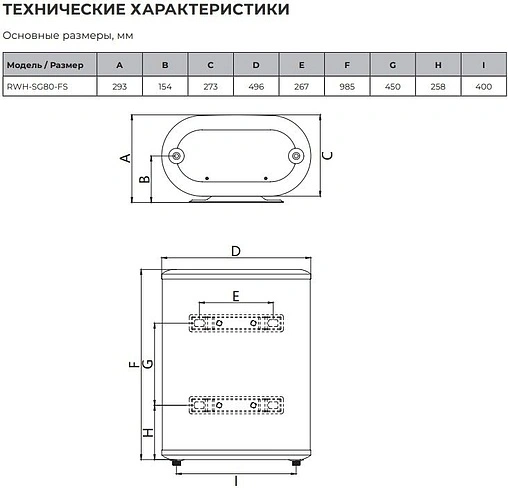 ТЕХНИЧЕСКИЕ ХАРАКТЕРИСТИКИ

Основные размеры, мм

| Модель / Размер | A | B | C | D | E | F | G | H | I |
|---|---|---|---|---|---|---|---|---|---|
| RWH-SG80-FS | 293 | 154 | 273 | 496 | 267 | 985 | 450 | 258 | 400 |

A
B
C

D
E
F
G
H
I